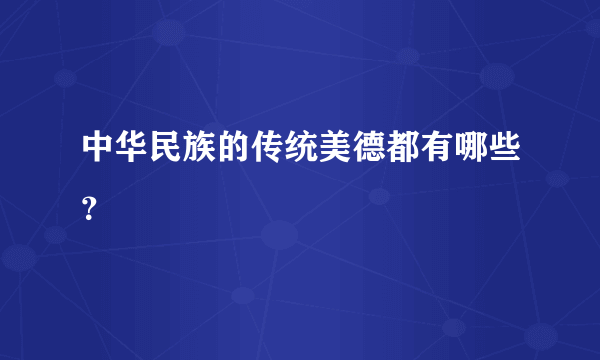 中华民族的传统美德都有哪些?